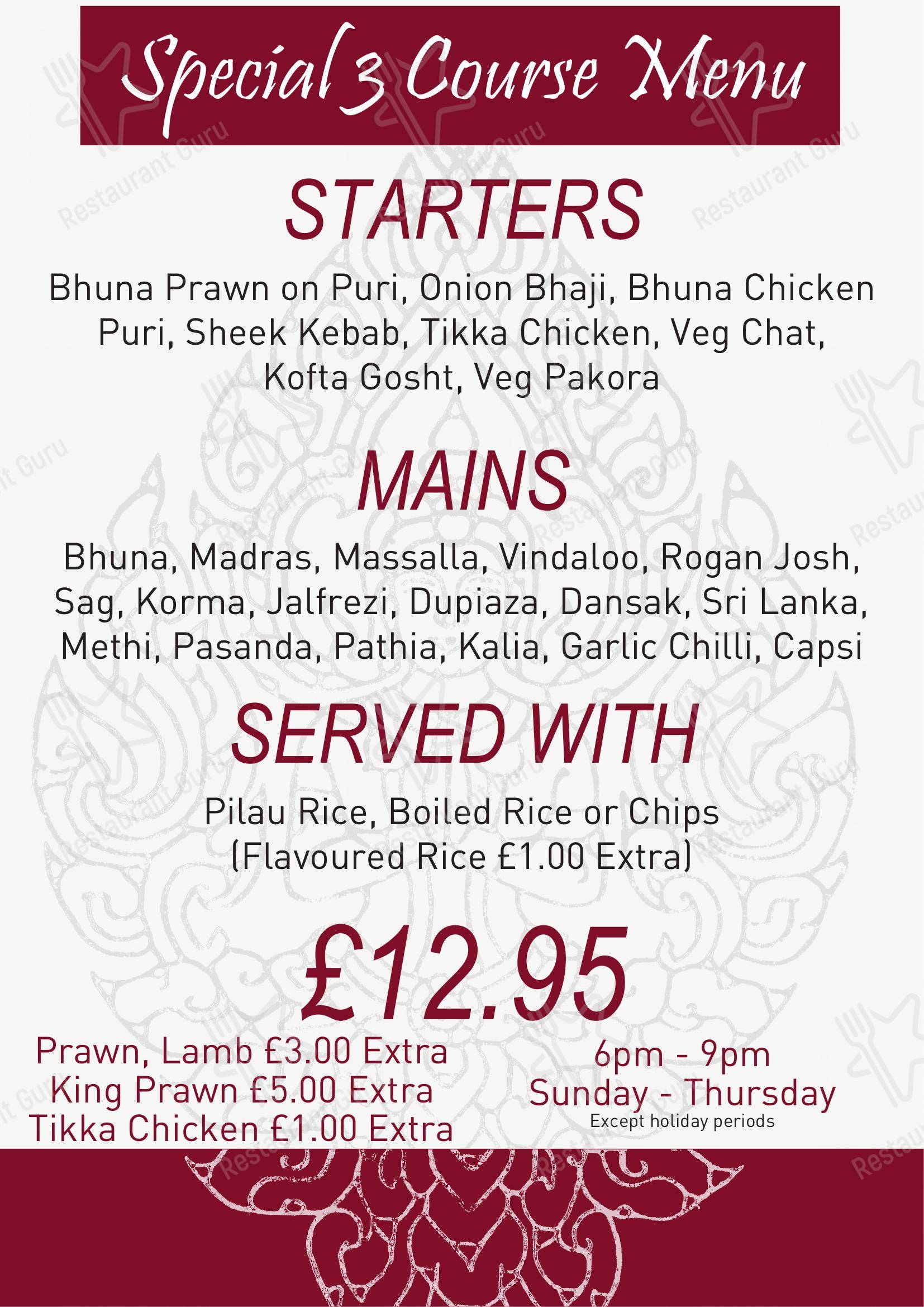 Special 3 Course Menu

STARTERS

Bhuna Prawn on Puri, Onion Bhaji, Bhuna Chicken Puri, Sheek Kebab, Tikka Chicken, Veg Chat, Kofta Gosht, Veg Pakora

MAINS

Bhuna, Madras, Massalla, Vindaloo, Rogan Josh, Sag, Korma, Jalfrezi, Dupiaza, Dansak, Sri Lanka, Methi, Pasanda, Pathia, Kalia, Garlic Chilli, Capsi

SERVED WITH

Pilau Rice, Boiled Rice or Chips (Flavoured Rice £1.00 Extra)

£12.95

Prawn, Lamb £3.00 Extra
King Prawn £5.00 Extra
Tikka Chicken £1.00 Extra

6pm - 9pm
Sunday - Thursday
Except holiday periods

Restaurant Guru